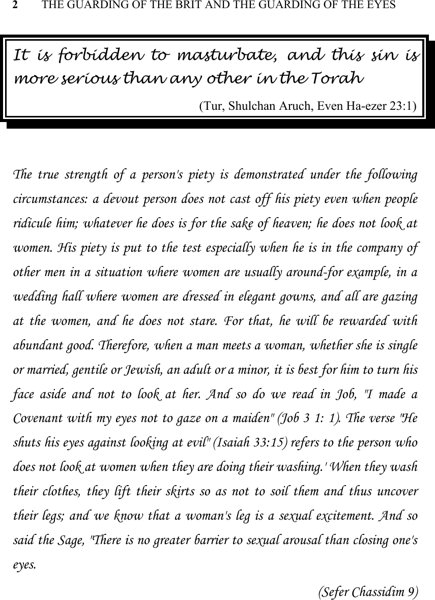 2 THE GUARDING OF THE BRIT AND THE GUARDING OF THE EYES

It is forbidden to masturbate, and this sin is more serious than any other in the Torah

(Tur, Shulchan Aruch, Even Ha-ezer 23:1)

The true strength of a person's piety is demonstrated under the following circumstances: a devout person does not cast off his piety even when people ridicule him; whatever he does is for the sake of heaven; he does not look at women. His piety is put to the test especially when he is in the company of other men in a situation where women are usually around-for example, in a wedding hall where women are dressed in elegant gowns, and all are gazing at the women, and he does not stare. For that, he will be rewarded with abundant good. Therefore, when a man meets a woman, whether she is single or married, gentile or Jewish, an adult or a minor, it is best for him to turn his face aside and not to look at her. And so do we read in Job, "I made a Covenant with my eyes not to gaze on a maiden" (Job 3 1: 1). The verse "He shuts his eyes against looking at evil" (Isaiah 33:15) refers to the person who does not look at women when they are doing their washing.' When they wash their clothes, they lift their skirts so as not to soil them and thus uncover their legs; and we know that a woman's leg is a sexual excitement. And so said the Sage, "There is no greater barrier to sexual arousal than closing one's eyes.

(Sefer Chassidim 9)